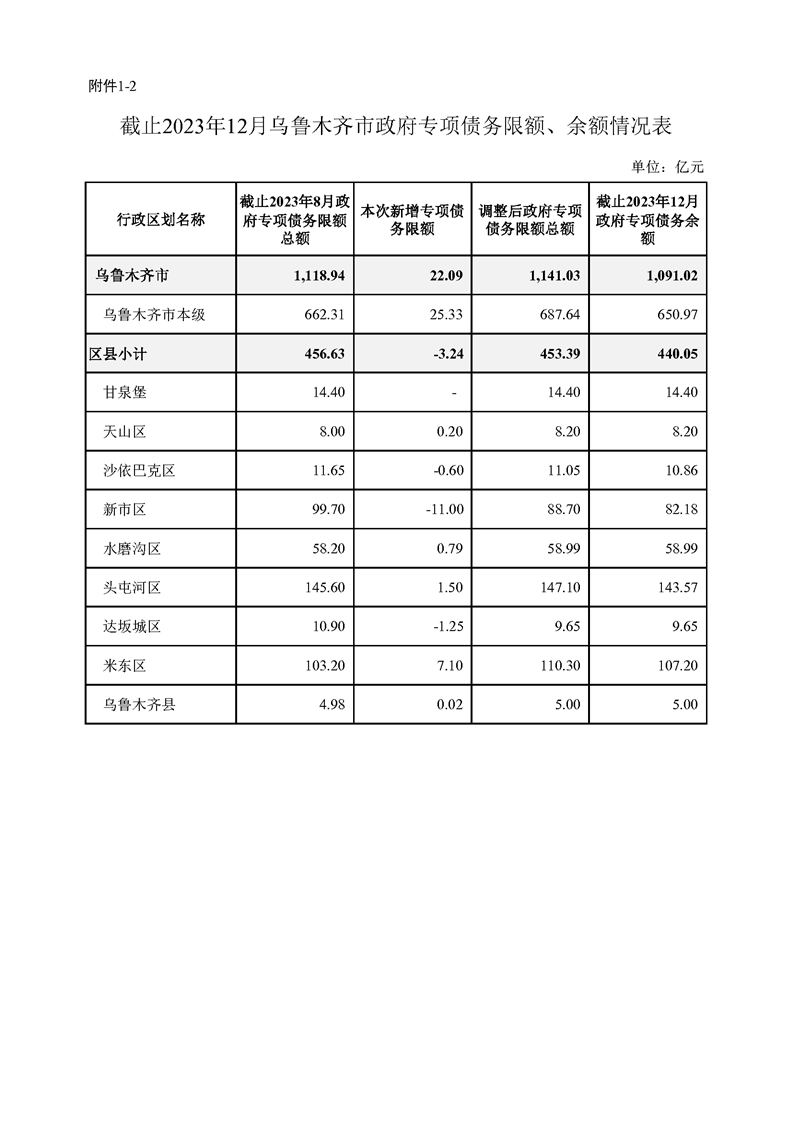 附件1-2

截止2023年12月乌鲁木齐市政府专项债务限额、余额情况表

单位：亿元

| 行政区划名称 | 截止2023年8月政府专项债务限额总额 | 本次新增专项债务限额 | 调整后政府专项债务限额总额 | 截止2023年12月政府专项债务余额 |
|---|---|---|---|---|
| 乌鲁木齐市 | 1,118.94 | 22.09 | 1,141.03 | 1,091.02 |
| 乌鲁木齐市本级 | 662.31 | 25.33 | 687.64 | 650.97 |
| 区县小计 | 456.63 | -3.24 | 453.39 | 440.05 |
| 甘泉堡 | 14.40 | - | 14.40 | 14.40 |
| 天山区 | 8.00 | 0.20 | 8.20 | 8.20 |
| 沙依巴克区 | 11.65 | -0.60 | 11.05 | 10.86 |
| 新市区 | 99.70 | -11.00 | 88.70 | 82.18 |
| 水磨沟区 | 58.20 | 0.79 | 58.99 | 58.99 |
| 头屯河区 | 145.60 | 1.50 | 147.10 | 143.57 |
| 达坂城区 | 10.90 | -1.25 | 9.65 | 9.65 |
| 米东区 | 103.20 | 7.10 | 110.30 | 107.20 |
| 乌鲁木齐县 | 4.98 | 0.02 | 5.00 | 5.00 |